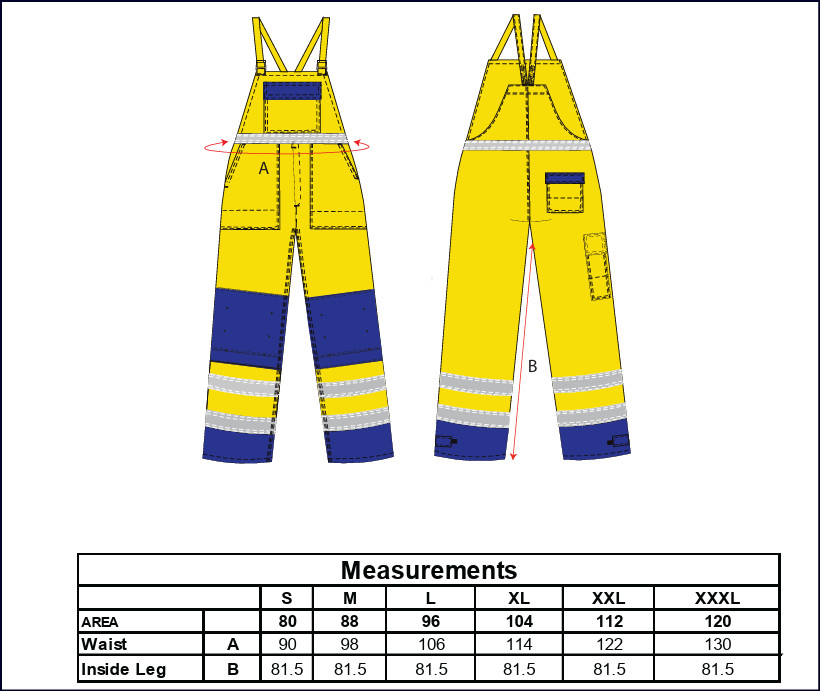 A

B

Measurements

| | | S | M | L | XL | XXL | XXXL |
|---|---|---|---|---|---|---|---|
| AREA | | 80 | 88 | 96 | 104 | 112 | 120 |
| Waist | A | 90 | 98 | 106 | 114 | 122 | 130 |
| Inside Leg | B | 81.5 | 81.5 | 81.5 | 81.5 | 81.5 | 81.5 |